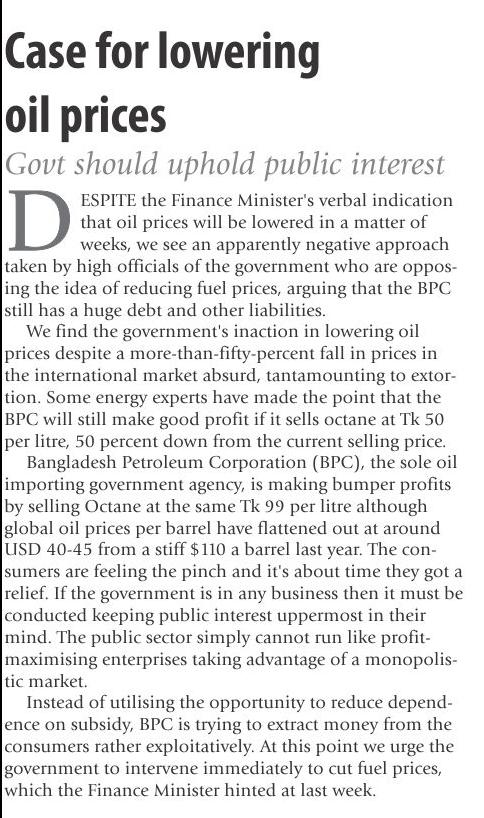 Case for lowering oil prices

Govt should uphold public interest

DESPITE the Finance Minister's verbal indication that oil prices will be lowered in a matter of weeks, we see an apparently negative approach taken by high officials of the government who are opposing the idea of reducing fuel prices, arguing that the BPC still has a huge debt and other liabilities.

We find the government's inaction in lowering oil prices despite a more-than-fifty-percent fall in prices in the international market absurd, tantamounting to extortion. Some energy experts have made the point that the BPC will still make good profit if it sells octane at Tk 50 per litre, 50 percent down from the current selling price.

Bangladesh Petroleum Corporation (BPC), the sole oil importing government agency, is making bumper profits by selling Octane at the same Tk 99 per litre although global oil prices per barrel have flattened out at around USD 40-45 from a stiff $110 a barrel last year. The consumers are feeling the pinch and it's about time they got a relief. If the government is in any business then it must be conducted keeping public interest uppermost in their mind. The public sector simply cannot run like profit-maximising enterprises taking advantage of a monopolistic market.

Instead of utilising the opportunity to reduce dependence on subsidy, BPC is trying to extract money from the consumers rather exploitatively. At this point we urge the government to intervene immediately to cut fuel prices, which the Finance Minister hinted at last week.